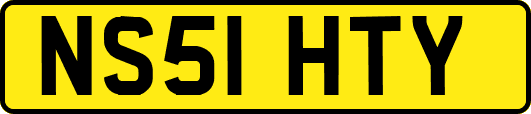 NS51 HTY